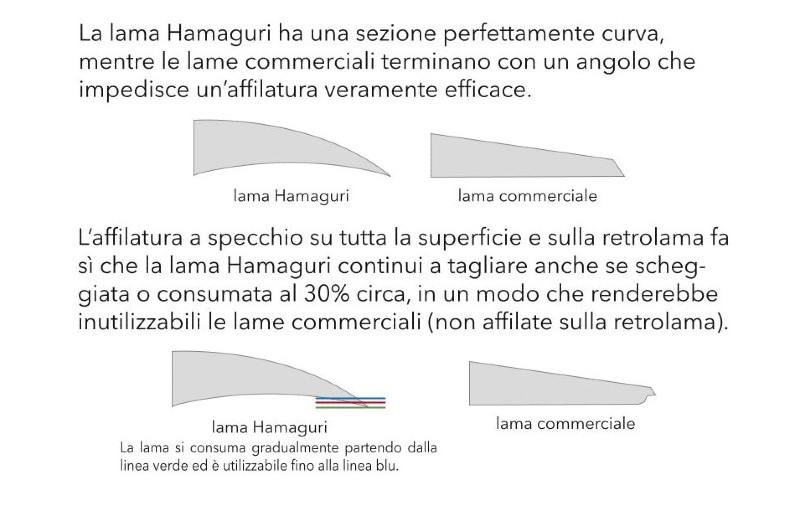 La lama Hamaguri ha una sezione perfettamente curva, mentre le lame commerciali terminano con un angolo che impedisce un'affilatura veramente efficace.

lama Hamaguri

lama commerciale

L'affilatura a specchio su tutta la superficie e sulla retrolama fa sì che la lama Hamaguri continui a tagliare anche se scheggiata o consumata al 30% circa, in un modo che renderebbe inutilizzabili le lame commerciali (non affilate sulla retrolama).

lama Hamaguri

La lama si consuma gradualmente partendo dalla linea verde ed è utilizzabile fino alla linea blu.

lama commerciale